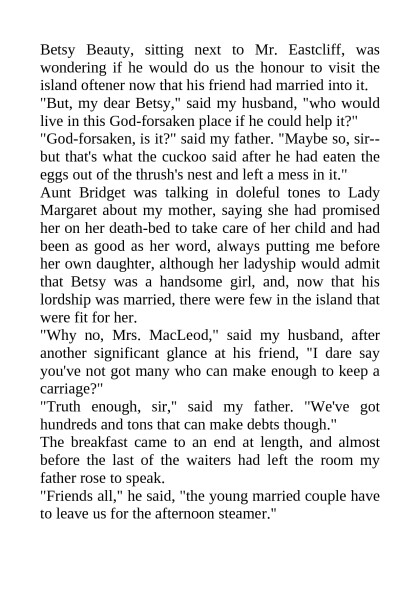 Betsy Beauty, sitting next to Mr. Eastcliff, was wondering if he would do us the honour to visit the island oftener now that his friend had married into it.

"But, my dear Betsy," said my husband, "who would live in this God-forsaken place if he could help it?"

"God-forsaken, is it?" said my father. "Maybe so, sir--but that's what the cuckoo said after he had eaten the eggs out of the thrush's nest and left a mess in it."

Aunt Bridget was talking in doleful tones to Lady Margaret about my mother, saying she had promised her on her death-bed to take care of her child and had been as good as her word, always putting me before her own daughter, although her ladyship would admit that Betsy was a handsome girl, and, now that his lordship was married, there were few in the island that were fit for her.

"Why no, Mrs. MacLeod," said my husband, after another significant glance at his friend, "I dare say you've not got many who can make enough to keep a carriage?"

"Truth enough, sir," said my father. "We've got hundreds and tons that can make debts though."

The breakfast came to an end at length, and almost before the last of the waiters had left the room my father rose to speak.

"Friends all," he said, "the young married couple have to leave us for the afternoon steamer."